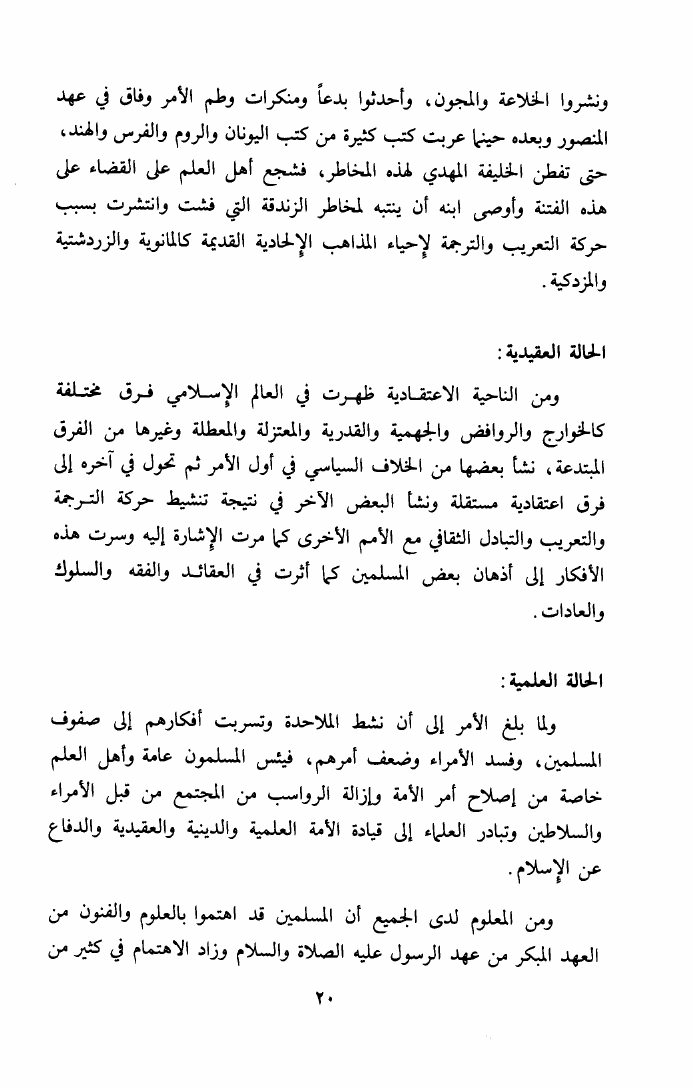 ونشروا الخلاعة والمجون، وأحدثوا بدعاً ومنكرات وطم الأمر وفاق في عهد المنصور وبعده حينما عربت كتب كثيرة من كتب اليونان والروم والفرس والهند، حتى تفطن الخليفة المهدي لهذه المخاطر، فشجع أهل العلم على القضاء على هذه الفتنة وأوصى ابنه أن ينتبه لمخاطر الزندقة التي فشت وانتشرت بسبب حركة التعريب والترجمة لإحياء المذاهب الإلحادية القديمة كالمانوية والزردشتية والمزدكية.

الحالة العقيدية:

ومن الناحية الاعتقادية ظهرت في العالم الإسلامي فرق مختلفة كالخوارج والروافض والجهمية والقدرية والمعتزلة والمعطلة وغيرها من الفرق المبتدعة، نشأ بعضها من الخلاف السياسي في أول الأمر ثم تحول في آخره إلى فرق اعتقادية مستقلة ونشأ البعض الآخر في نتيجة تنشيط حركة الترجمة والتعريب والتبادل الثقافي مع الأمم الأخرى كما مرت الإشارة إليه وسرت هذه الأفكار إلى أذهان بعض المسلمين كما أثرت في العقائد والفقه والسلوك والعادات.

الحالة العلمية:

ولما بلغ الأمر إلى أن نشط الملاحدة وتسربت أفكارهم إلى صفوف المسلمين، وفسد الأمراء وضعف أمرهم، فيئس المسلمون عامة وأهل العلم خاصة من إصلاح أمر الأمة وإزالة الرواسب من المجتمع من قبل الأمراء والسلاطين وتبادر العلماء إلى قيادة الأمة العلمية والدينية والعقيدية والدفاع عن الإسلام.

ومن المعلوم لدى الجميع أن المسلمين قد اهتموا بالعلوم والفنون من العهد المبكر من عهد الرسول عليه الصلاة والسلام وزاد الاهتمام في كثير من

٢٠